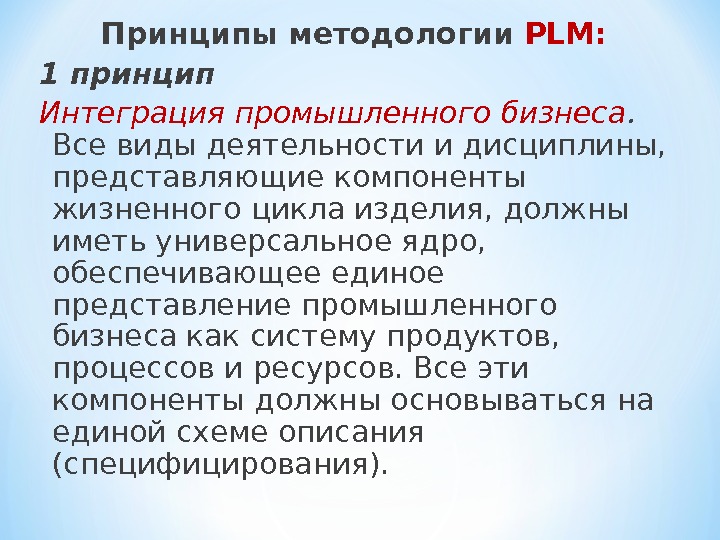 Принципы методологии PLM:

1 принцип

Интеграция промышленного бизнеса. Все виды деятельности и дисциплины, представляющие компоненты жизненного цикла изделия, должны иметь универсальное ядро, обеспечивающее единое представление промышленного бизнеса как систему продуктов, процессов и ресурсов. Все эти компоненты должны основываться на единой схеме описания (специфицирования).